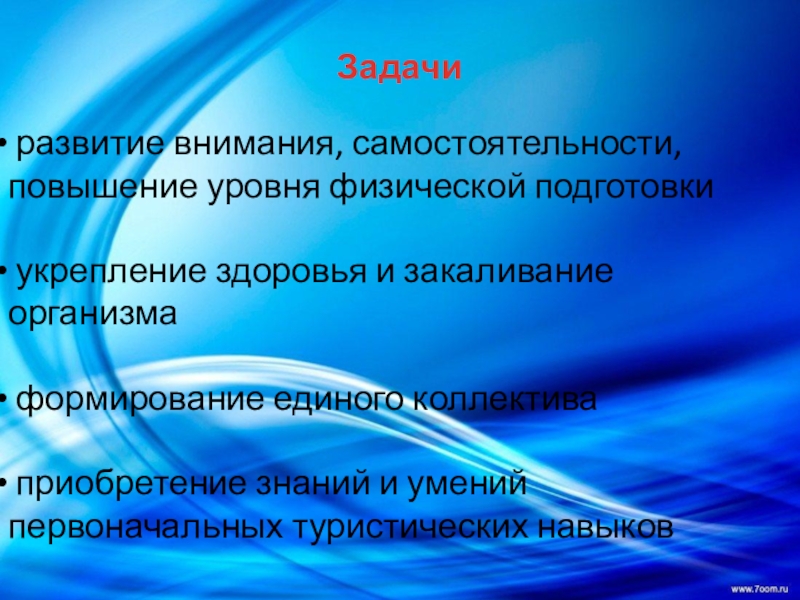 Задачи

• развитие внимания, самостоятельности, повышение уровня физической подготовки

• укрепление здоровья и закаливание организма

• формирование единого коллектива

• приобретение знаний и умений первоначальных туристических навыков

www.7oom.ru